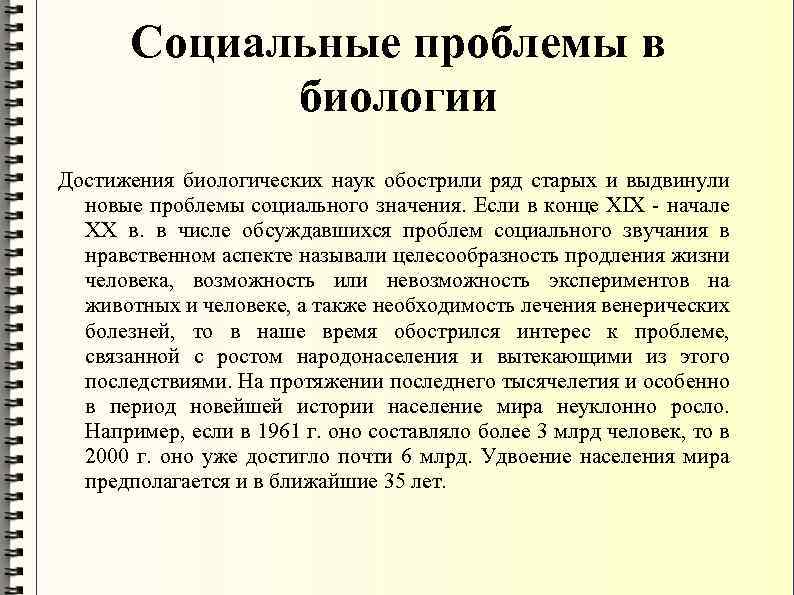 Социальные проблемы в биологии

Достижения биологических наук обострили ряд старых и выдвинули новые проблемы социального значения. Если в конце XIX - начале XX в. в числе обсуждавшихся проблем социального звучания в нравственном аспекте называли целесообразность продления жизни человека, возможность или невозможность экспериментов на животных и человеке, а также необходимость лечения венерических болезней, то в наше время обострился интерес к проблеме, связанной с ростом народонаселения и вытекающими из этого последствиями. На протяжении последнего тысячелетия и особенно в период новейшей истории население мира неуклонно росло. Например, если в 1961 г. оно составляло более 3 млрд человек, то в 2000 г. оно уже достигло почти 6 млрд. Удвоение населения мира предполагается и в ближайшие 35 лет.